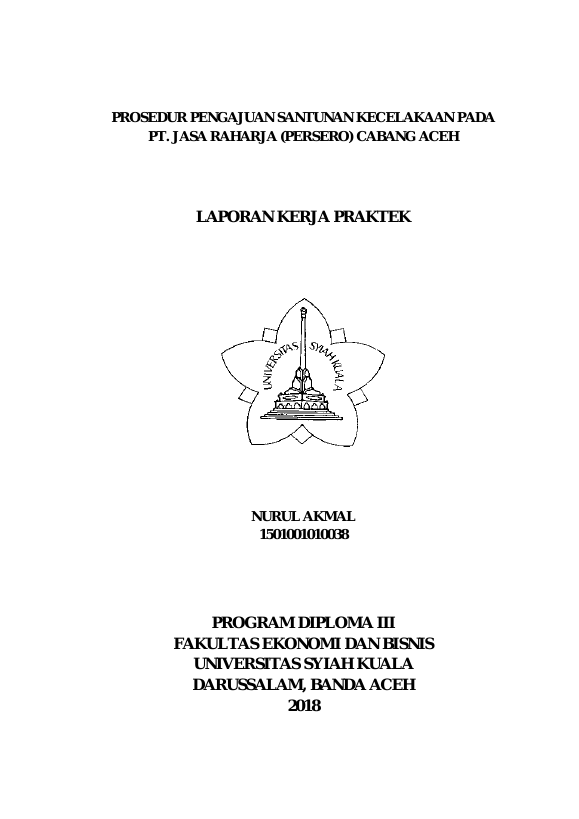 PROSEDUR PENGAJUAN SANTUNAN KECELAKAAN PADA
PT. JASA RAHARJA (PERSERO) CABANG ACEH

LAPORAN KERJA PRAKTEK

UNIVERSITAS SYIAH KUALA

NURUL AKMAL
1501001010038

PROGRAM DIPLOMA III
FAKULTAS EKONOMI DAN BISNIS
UNIVERSITAS SYIAH KUALA
DARUSSALAM, BANDA ACEH
2018